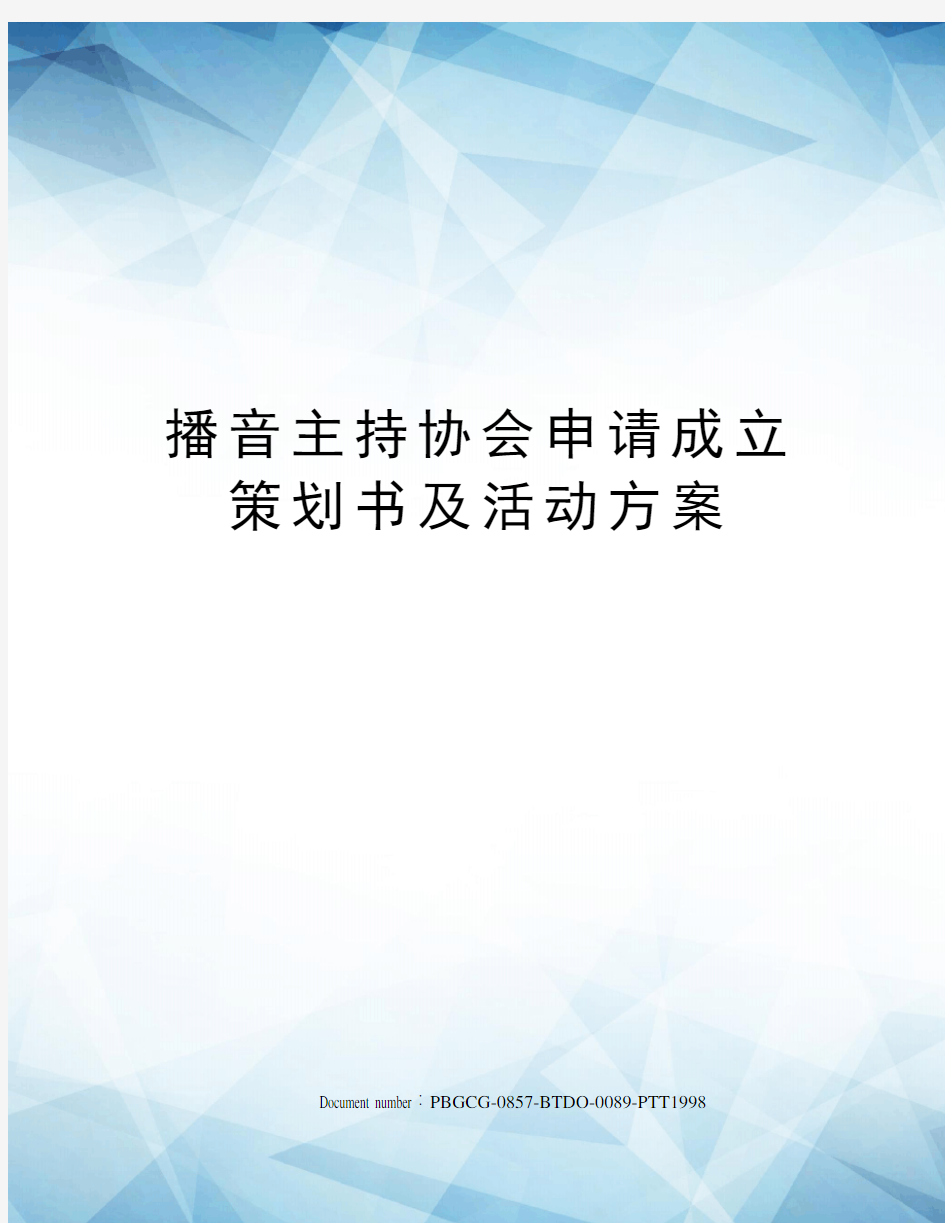 播音主持协会申请成立策划书及活动方案

Document number：PBGCG-0857-BTDO-0089-PTT1998